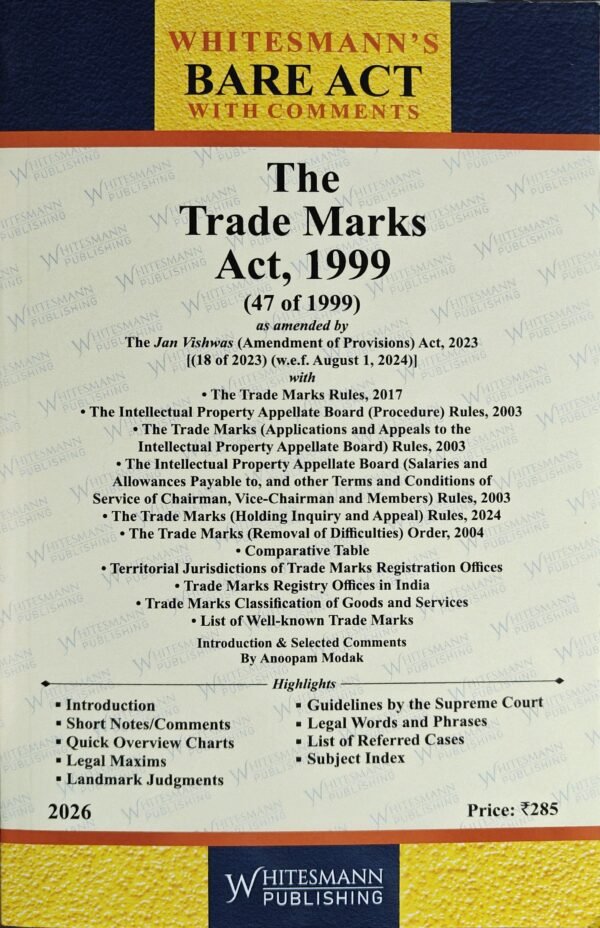 WHITESMANN'S
BARE ACT
WITH COMMENTS

The
Trade Marks
Act, 1999

(47 of 1999)
as amended by
The Jan Vishwas (Amendment of Provisions) Act, 2023
[(18 of 2023) (w.e.f. August 1, 2024)]
with

• The Trade Marks Rules, 2017
• The Intellectual Property Appellate Board (Procedure) Rules, 2003
• The Trade Marks (Applications and Appeals to the Intellectual Property Appellate Board) Rules, 2003
• The Intellectual Property Appellate Board (Salaries and Allowances Payable to, and other Terms and Conditions of Service of Chairman, Vice-Chairman and Members) Rules, 2003
• The Trade Marks (Holding Inquiry and Appeal) Rules, 2024
• The Trade Marks (Removal of Difficulties) Order, 2004
• Comparative Table
• Territorial Jurisdictions of Trade Marks Registration Offices
• Trade Marks Registry Offices in India
• Trade Marks Classification of Goods and Services
• List of Well-known Trade Marks

Introduction & Selected Comments
By Anoopam Modak

Highlights

▪ Introduction
▪ Short Notes/Comments
▪ Quick Overview Charts
▪ Legal Maxims
▪ Landmark Judgments

▪ Guidelines by the Supreme Court
▪ Legal Words and Phrases
▪ List of Referred Cases
▪ Subject Index

2026

Price: ₹285

WHITESMANN
PUBLISHING